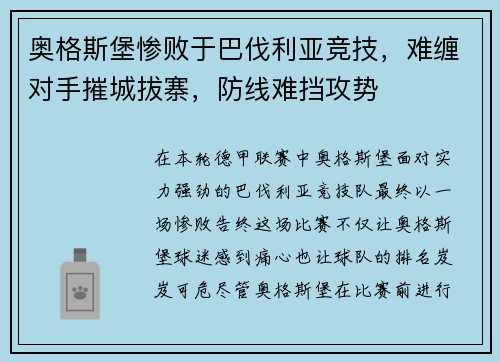 奥格斯堡惨败于巴伐利亚竞技，难缠对手摧城拔寨，防线难挡攻势

在本轮德甲联赛中奥格斯堡面对实力强劲的巴伐利亚竞技队最终以一场惨败告终这场比赛不仅让奥格斯堡球迷感到痛心也让球队的排名岌岌可危尽管奥格斯堡在比赛前进行